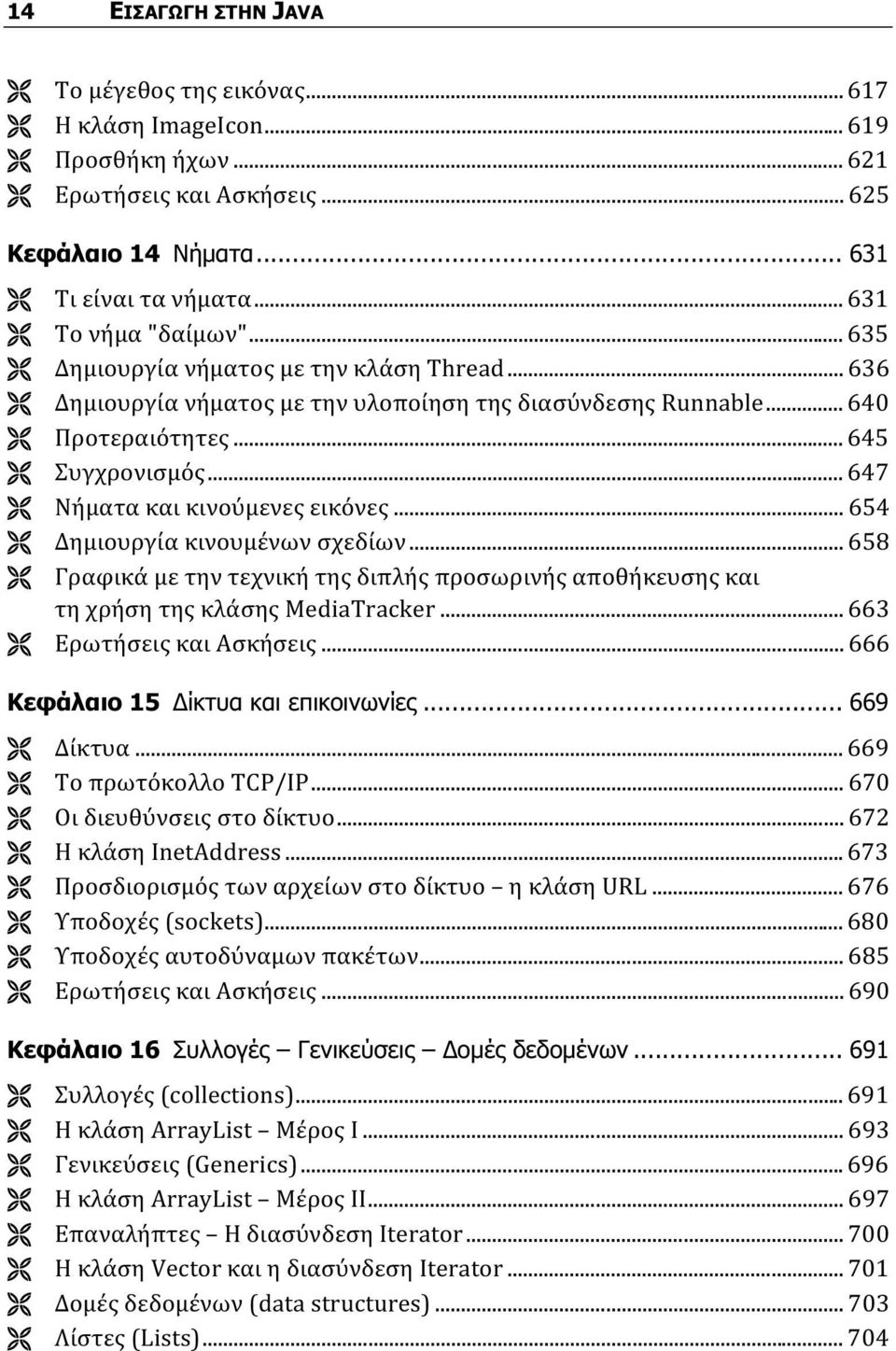 14 ΕΙΣΑΓΩΓΗ ΣΤΗΝ JAVA

Το μέγεθος της εικόνας... 617
Η κλάση ImageIcon... 619
Προσθήκη ήχων... 621
Ερωτήσεις και Ασκήσεις... 625

Κεφάλαιο 14 Νήματα... 631

Τι είναι τα νήματα... 631
Το νήμα "δαίμων"... 635
Δημιουργία νήματος με την κλάση Thread... 636
Δημιουργία νήματος με την υλοποίηση της διασύνδεσης Runnable... 640
Προτεραιότητες... 645
Συγχρονισμός... 647
Νήματα και κινούμενες εικόνες... 654
Δημιουργία κινουμένων σχεδίων... 658
Γραφικά με την τεχνική της διπλής προσωρινής αποθήκευσης και τη χρήση της κλάσης MediaTracker... 663
Ερωτήσεις και Ασκήσεις... 666

Κεφάλαιο 15 Δίκτυα και επικοινωνίες... 669

Δίκτυα... 669
Το πρωτόκολλο TCP/IP... 670
Οι διευθύνσεις στο δίκτυο... 672
Η κλάση InetAddress... 673
Προσδιορισμός των αρχείων στο δίκτυο – η κλάση URL... 676
Υποδοχές (sockets)... 680
Υποδοχές αυτοδύναμων πακέτων... 685
Ερωτήσεις και Ασκήσεις... 690

Κεφάλαιο 16 Συλλογές – Γενικεύσεις – Δομές δεδομένων... 691

Συλλογές (collections)... 691
Η κλάση ArrayList – Μέρος I... 693
Γενικεύσεις (Generics)... 696
Η κλάση ArrayList – Μέρος II... 697
Επαναλήπτες – Η διασύνδεση Iterator... 700
Η κλάση Vector και η διασύνδεση Iterator... 701
Δομές δεδομένων (data structures)... 703
Λίστες (Lists)... 704